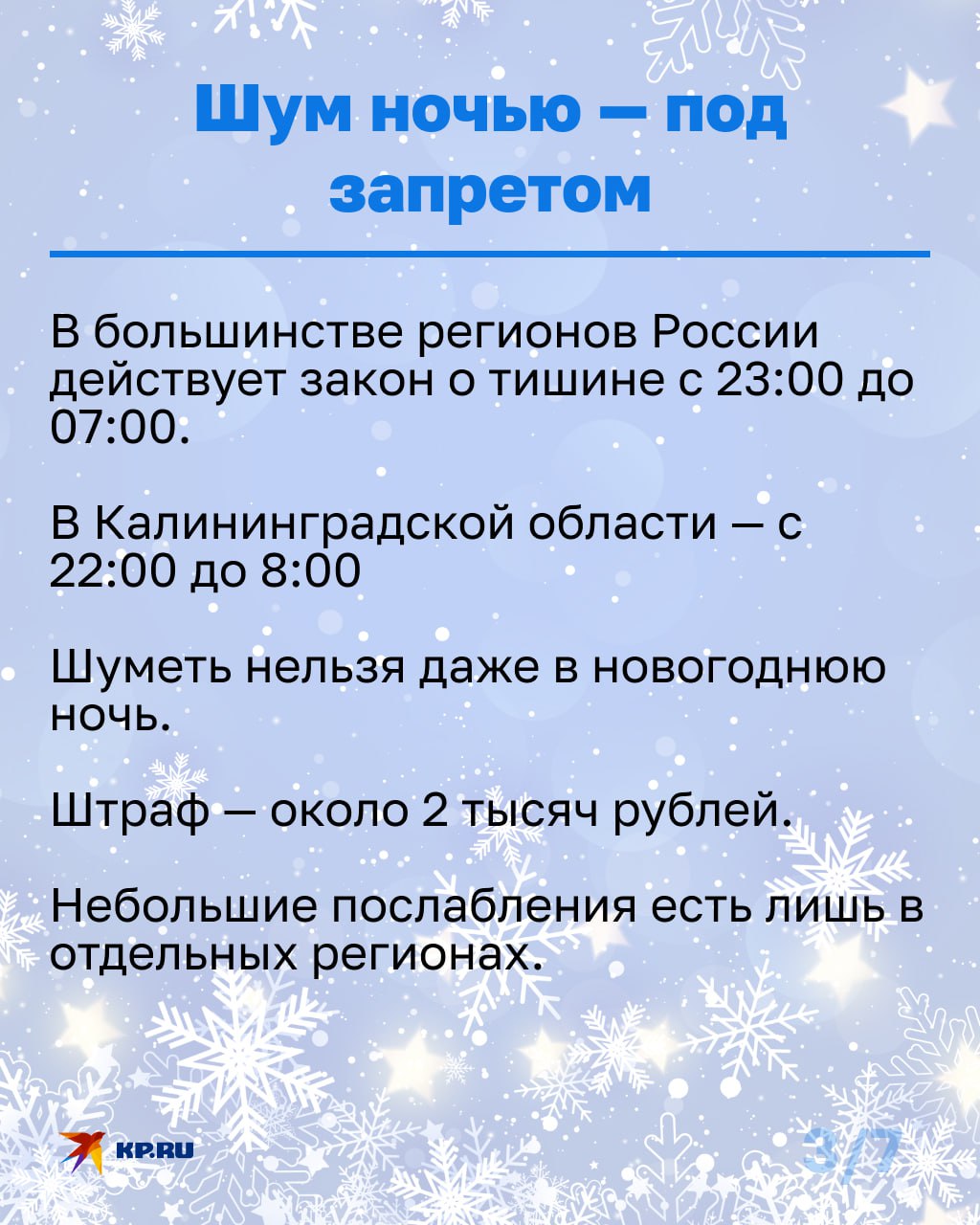 Шум ночью — под запретом

В большинстве регионов России действует закон о тишине с 23:00 до 07:00.

В Калининградской области — с 22:00 до 8:00

Шуметь нельзя даже в новогоднюю ночь.

Штраф — около 2 тысяч рублей.

Небольшие послабления есть лишь в отдельных регионах.

KP.RU

3/7